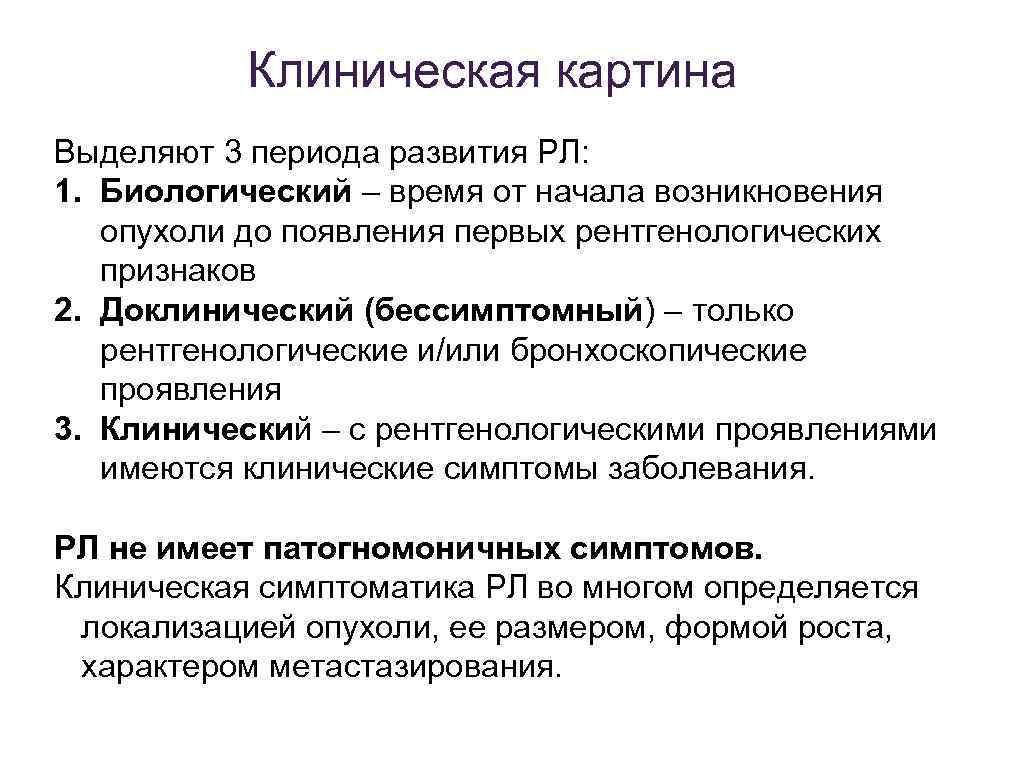 Клиническая картина

Выделяют 3 периода развития РЛ:
1. Биологический – время от начала возникновения опухоли до появления первых рентгенологических признаков
2. Доклинический (бессимптомный) – только рентгенологические и/или бронхоскопические проявления
3. Клинический – с рентгенологическими проявлениями имеются клинические симптомы заболевания.

РЛ не имеет патогномоничных симптомов.
Клиническая симптоматика РЛ во многом определяется локализацией опухоли, ее размером, формой роста, характером метастазирования.